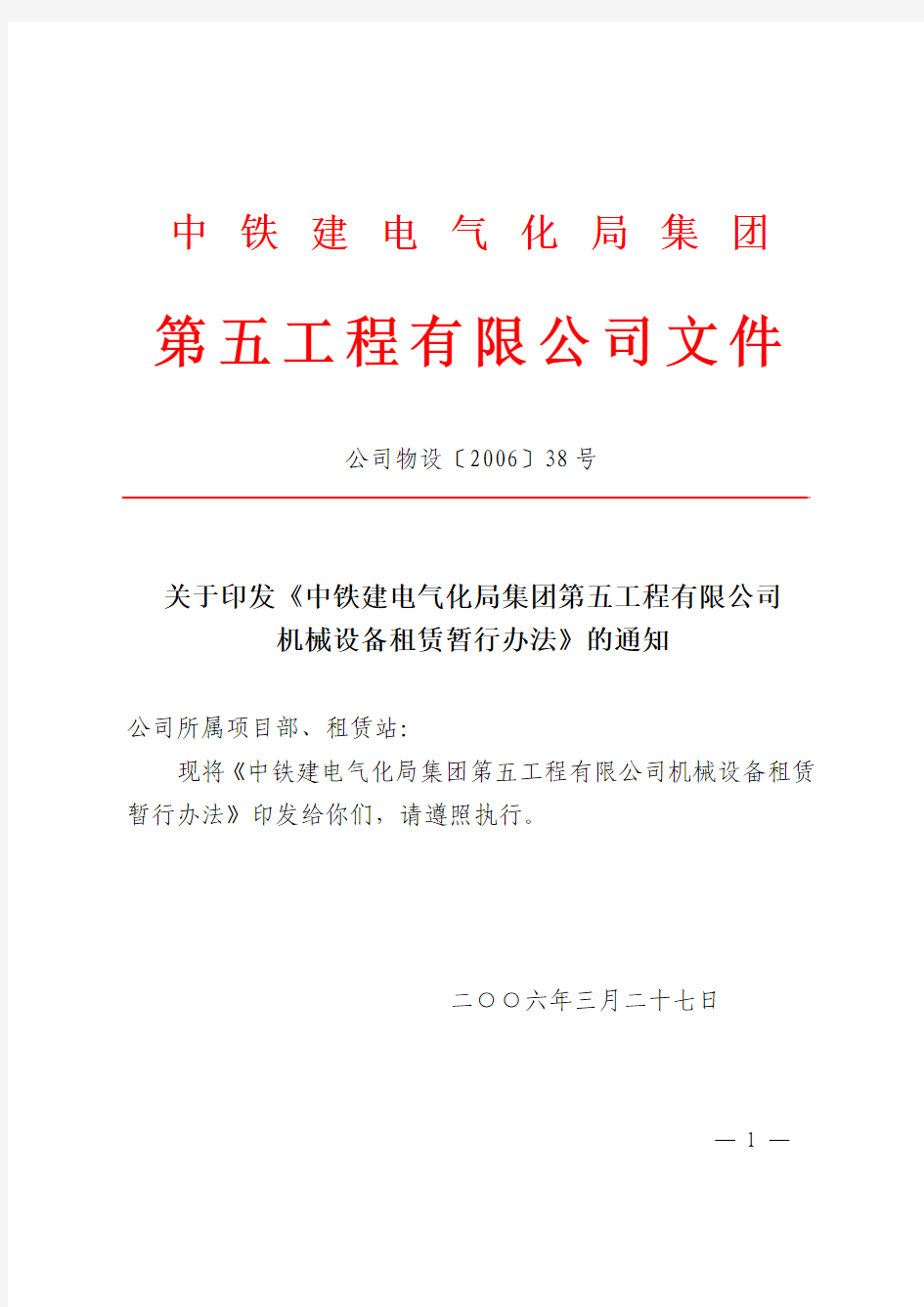 中铁建电气化局集团

第五工程有限公司文件

公司物设〔2006〕38号

关于印发《中铁建电气化局集团第五工程有限公司机械设备租赁暂行办法》的通知

公司所属项目部、租赁站:

现将《中铁建电气化局集团第五工程有限公司机械设备租赁暂行办法》印发给你们，请遵照执行。

二〇〇六年三月二十七日

— 1 —